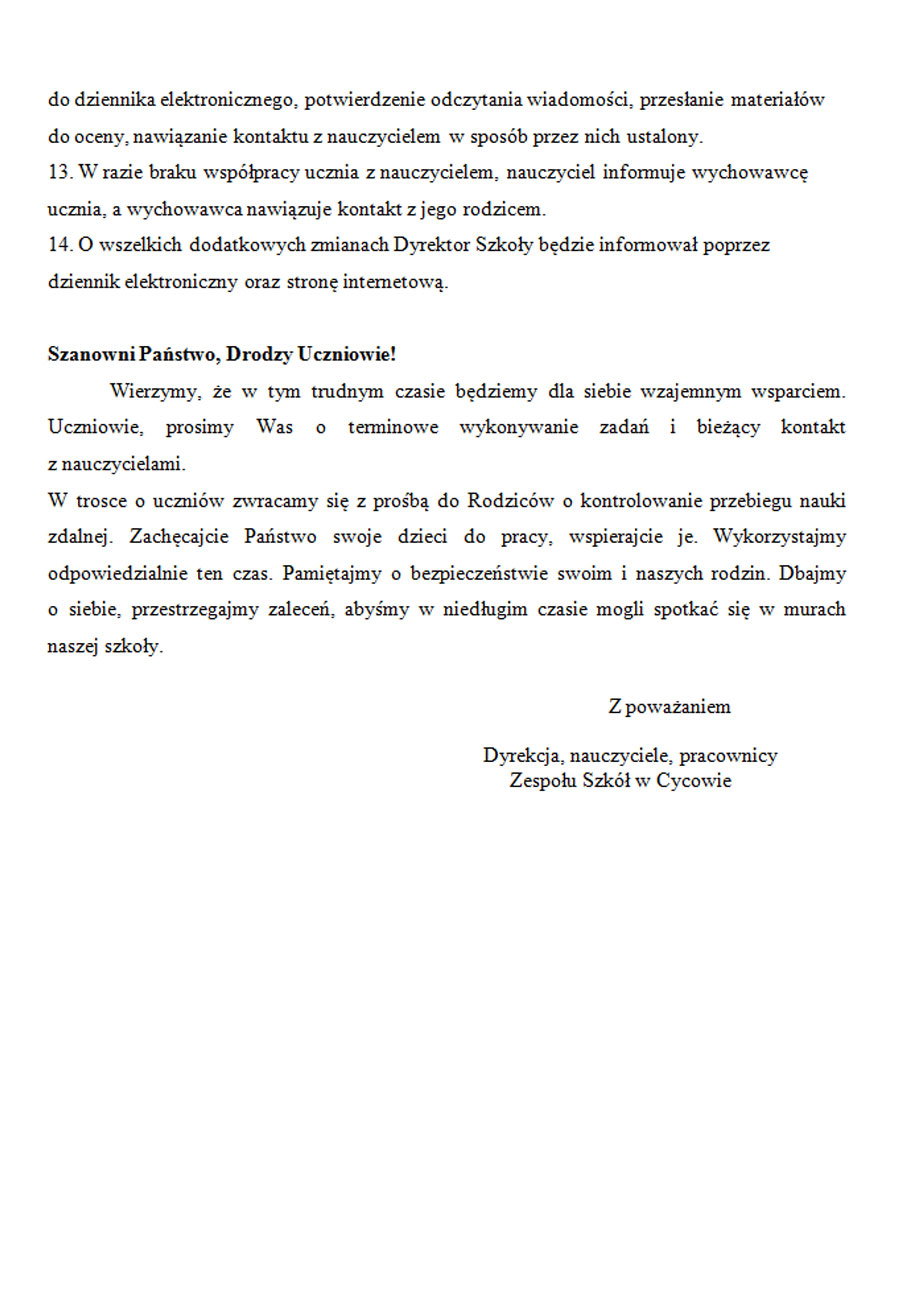 do dziennika elektronicznego, potwierdzenie odczytania wiadomości, przesłanie materiałów do oceny, nawiązanie kontaktu z nauczycielem w sposób przez nich ustalony.
13. W razie braku współpracy ucznia z nauczycielem, nauczyciel informuje wychowawcę ucznia, a wychowawca nawiązuje kontakt z jego rodzicem.
14. O wszelkich dodatkowych zmianach Dyrektor Szkoły będzie informował poprzez dziennik elektroniczny oraz stronę internetową.

Szanowni Państwo, Drodzy Uczniowie!

Wierzymy, że w tym trudnym czasie będziemy dla siebie wzajemnym wsparciem. Uczniowie, prosimy Was o terminowe wykonywanie zadań i bieżący kontakt z nauczycielami.
W trosce o uczniów zwracamy się z prośbą do Rodziców o kontrolowanie przebiegu nauki zdalnej. Zachęcajcie Państwo swoje dzieci do pracy, wspierajcie je. Wykorzystajmy odpowiedzialnie ten czas. Pamiętajmy o bezpieczeństwie swoim i naszych rodzin. Dbajmy o siebie, przestrzegajmy zaleceń, abyśmy w niedługim czasie mogli spotkać się w murach naszej szkoły.

Z poważaniem

Dyrekcja, nauczyciele, pracownicy
Zespołu Szkół w Cycowie